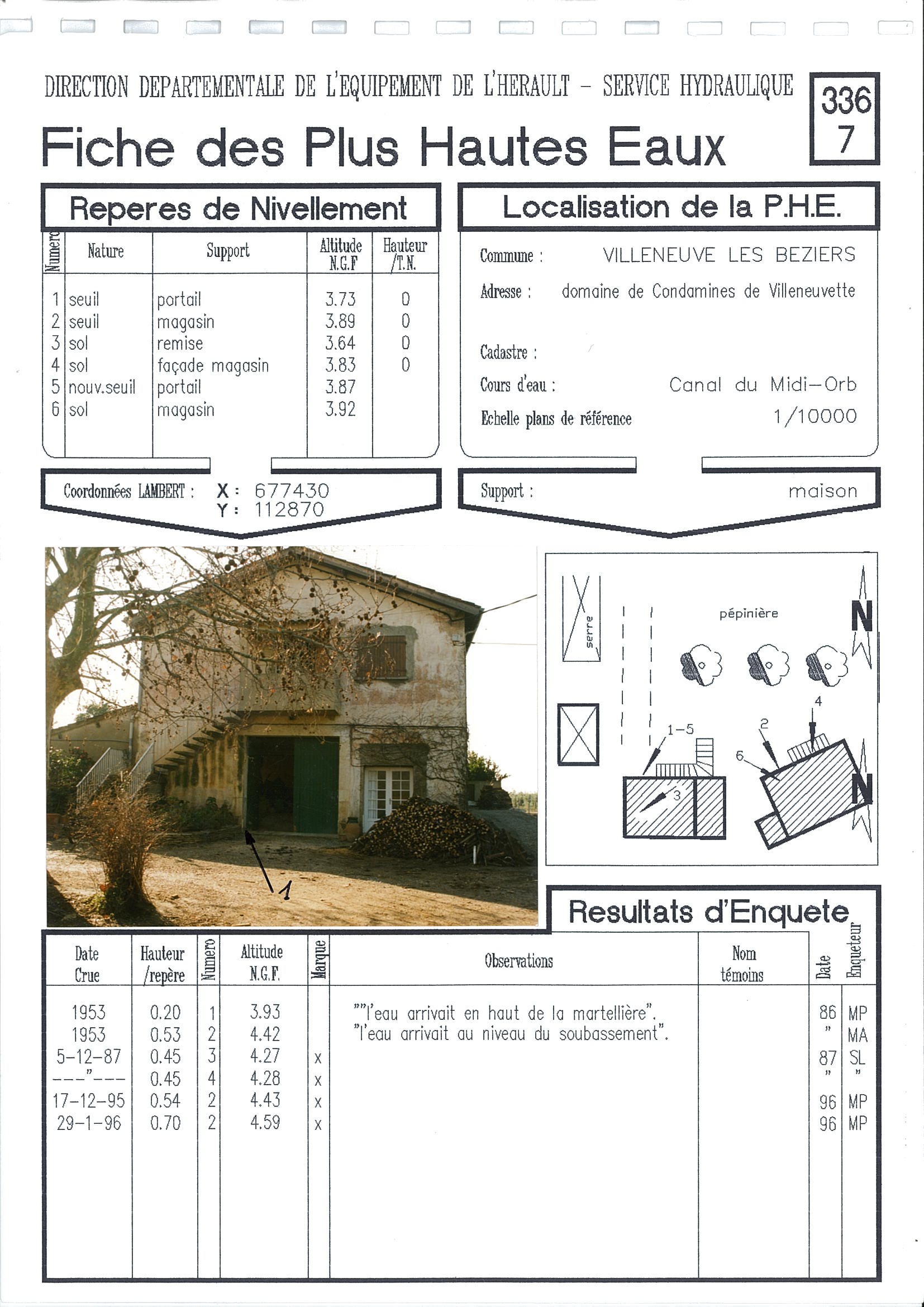 DIRECTION DEPARTEMENTALE DE L'EQUIPEMENT DE L'HERAULT - SERVICE HYDRAULIQUE

336
7

Fiche des Plus Hautes Eaux

Reperes de Nivellement

| Numero | Nature | Support | Altitude N.G.F | Hauteur /T.N. |
|---|---|---|---|---|
| 1 | seuil | portail | 3.73 | 0 |
| 2 | seuil | magasin | 3.89 | 0 |
| 3 | sol | remise | 3.64 | 0 |
| 4 | sol | façade magasin | 3.83 | 0 |
| 5 | nouv.seuil | portail | 3.87 | |
| 6 | sol | magasin | 3.92 | |

Coordonnées LAMBERT : X : 677430
Y : 112870

Localisation de la P.H.E.

Commune : VILLENEUVE LES BEZIERS
Adresse : domaine de Condamines de Villeneuvette
Cadastre :
Cours d'eau : Canal du Midi-Orb
Echelle plans de référence 1/10000

Support : maison

1

serre
pépinière
N
1-5
2
4
6
3
N

Resultats d'Enquete

| Date Crue | Hauteur /repère | Numero | Altitude N.G.F. | Marque | Observations | Nom témoins | Date | Enqueteur |
|---|---|---|---|---|---|---|---|---|
| 1953 | 0.20 | 1 | 3.93 | | ""l'eau arrivait en haut de la martellière". | | 86 | MP |
| 1953 | 0.53 | 2 | 4.42 | | "l'eau arrivait au niveau du soubassement". | | " | MA |
| 5-12-87 | 0.45 | 3 | 4.27 | x | | | 87 | SL |
| ---"--- | 0.45 | 4 | 4.28 | x | | | " | " |
| 17-12-95 | 0.54 | 2 | 4.43 | x | | | 96 | MP |
| 29-1-96 | 0.70 | 2 | 4.59 | x | | | 96 | MP |